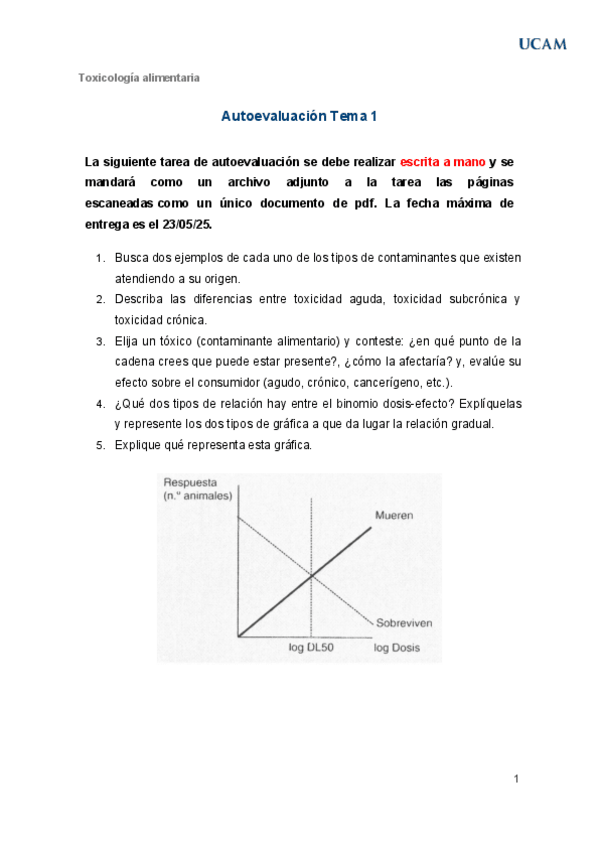 UCAM

Toxicología alimentaria

Autoevaluación Tema 1

La siguiente tarea de autoevaluación se debe realizar escrita a mano y se mandará como un archivo adjunto a la tarea las páginas escaneadas como un único documento de pdf. La fecha máxima de entrega es el 23/05/25.

1. Busca dos ejemplos de cada uno de los tipos de contaminantes que existen atendiendo a su origen.
2. Describa las diferencias entre toxicidad aguda, toxicidad subcrónica y toxicidad crónica.
3. Elija un tóxico (contaminante alimentario) y conteste: ¿en qué punto de la cadena crees que puede estar presente?, ¿cómo la afectaría? y, evalúe su efecto sobre el consumidor (agudo, crónico, cancerígeno, etc.).
4. ¿Qué dos tipos de relación hay entre el binomio dosis-efecto? Explíquelas y represente los dos tipos de gráfica a que da lugar la relación gradual.
5. Explique qué representa esta gráfica.

Respuesta (n.º animales)
Mueren
Sobreviven
log DL50
log Dosis

1